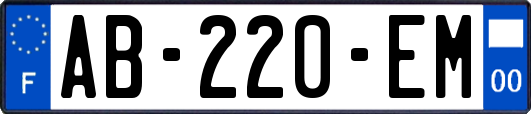 F

AB-220-EM

00